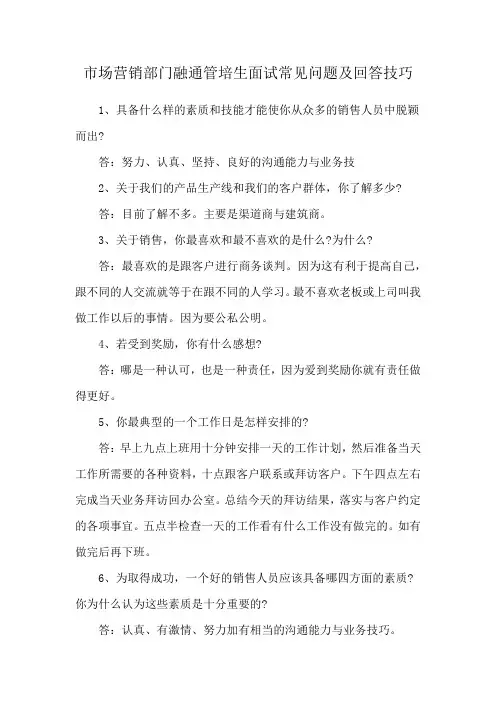 市场营销部门融通管培生面试常见问题及回答技巧

1、具备什么样的素质和技能才能使你从众多的销售人员中脱颖而出?

答：努力、认真、坚持、良好的沟通能力与业务技

2、关于我们的产品生产线和我们的客户群体，你了解多少?

答：目前了解不多。主要是渠道商与建筑商。

3、关于销售，你最喜欢和最不喜欢的是什么?为什么?

答：最喜欢的是跟客户进行商务谈判。因为这有利于提高自己，跟不同的人交流就等于在跟不同的人学习。最不喜欢老板或上司叫我做工作以后的事情。因为要公私公明。

4、若受到奖励，你有什么感想?

答：哪是一种认可，也是一种责任，因为爱到奖励你就有责任做得更好。

5、你最典型的一个工作日是怎样安排的?

答：早上九点上班用十分钟安排一天的工作计划，然后准备当天工作所需要的各种资料，十点跟客户联系或拜访客户。下午四点左右完成当天业务拜访回办公室。总结今天的拜访结果，落实与客户约定的各项事宜。五点半检查一天的工作看有什么工作没有做完的。如有做完后再下班。

6、为取得成功，一个好的销售人员应该具备哪四方面的素质?你为什么认为这些素质是十分重要的?

答：认真、有激情、努力加有相当的沟通能力与业务技巧。